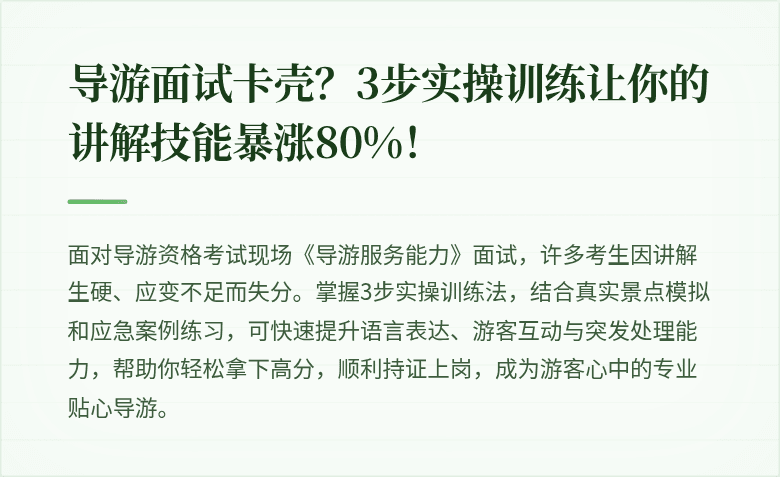 导游面试卡壳？3步实操训练让你的讲解技能暴涨80%！

面对导游资格考试现场《导游服务能力》面试，许多考生因讲解生硬、应变不足而失分。掌握3步实操训练法，结合真实景点模拟和应急案例练习，可快速提升语言表达、游客互动与突发处理能力，帮助你轻松拿下高分，顺利持证上岗，成为游客心中的专业贴心导游。